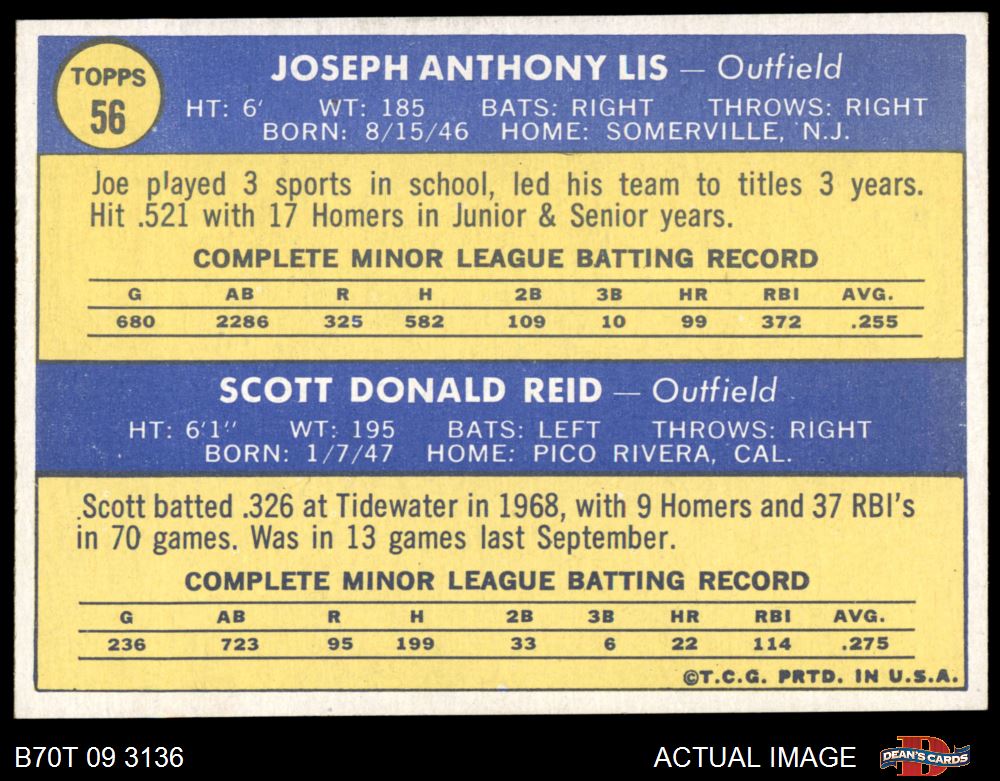 TOPPS
56

JOSEPH ANTHONY LIS — Outfield
HT: 6' WT: 185 BATS: RIGHT THROWS: RIGHT
BORN: 8/15/46 HOME: SOMERVILLE, N.J.

Joe played 3 sports in school, led his team to titles 3 years. Hit .521 with 17 Homers in Junior & Senior years.

COMPLETE MINOR LEAGUE BATTING RECORD

| G | AB | R | H | 2B | 3B | HR | RBI | AVG. |
|---|---|---|---|---|---|---|---|---|
| 680 | 2286 | 325 | 582 | 109 | 10 | 99 | 372 | .255 |

SCOTT DONALD REID — Outfield
HT: 6'1" WT: 195 BATS: LEFT THROWS: RIGHT
BORN: 1/7/47 HOME: PICO RIVERA, CAL.

Scott batted .326 at Tidewater in 1968, with 9 Homers and 37 RBI's in 70 games. Was in 13 games last September.

COMPLETE MINOR LEAGUE BATTING RECORD

| G | AB | R | H | 2B | 3B | HR | RBI | AVG. |
|---|---|---|---|---|---|---|---|---|
| 236 | 723 | 95 | 199 | 33 | 6 | 22 | 114 | .275 |

©T.C.G. PRTD. IN U.S.A.

B70T 09 3136

ACTUAL IMAGE

DEAN'S CARDS